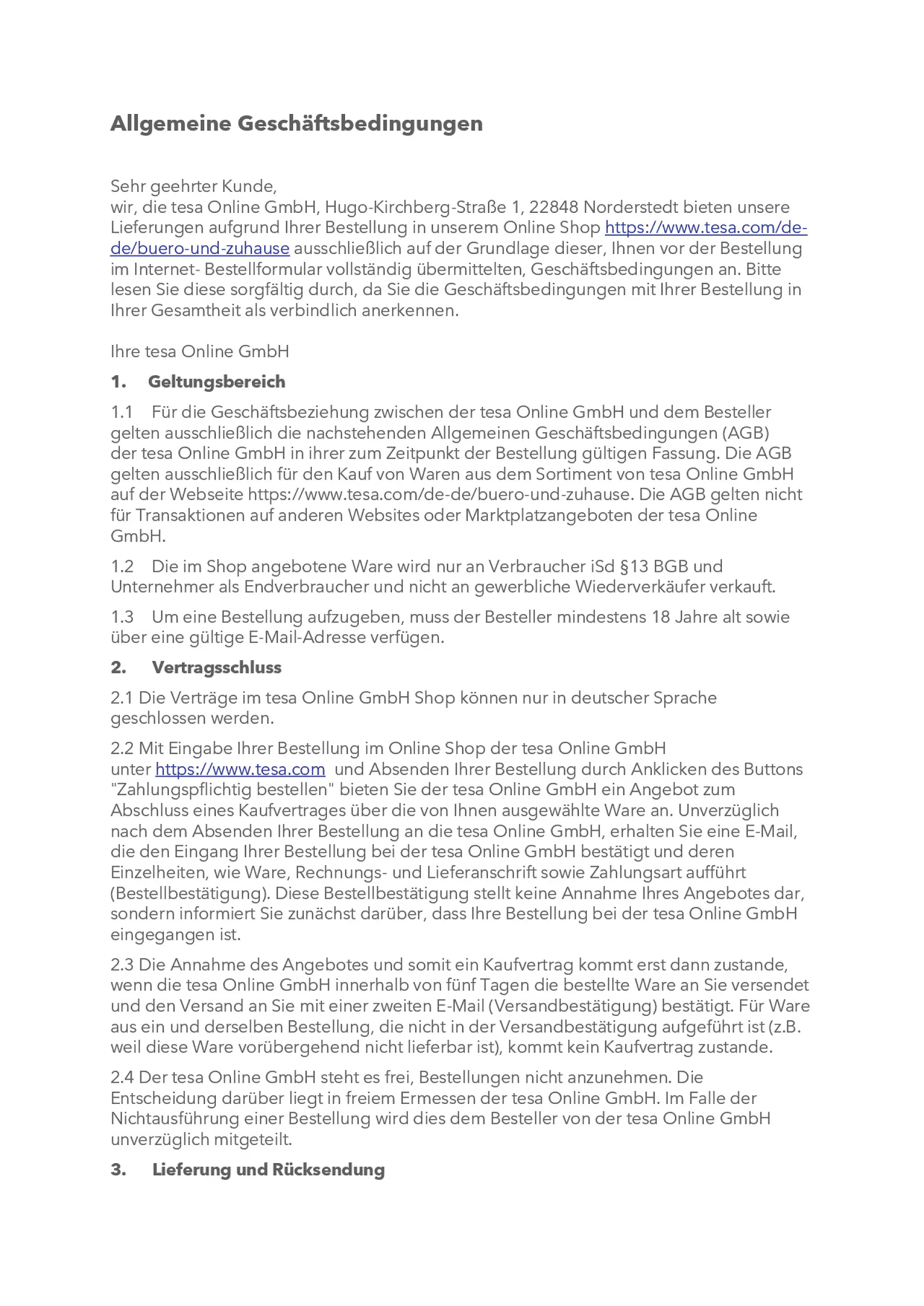 Allgemeine Geschäftsbedingungen

Sehr geehrter Kunde,
wir, die tesa Online GmbH, Hugo-Kirchberg-Straße 1, 22848 Norderstedt bieten unsere Lieferungen aufgrund Ihrer Bestellung in unserem Online Shop https://www.tesa.com/de-de/buero-und-zuhause ausschließlich auf der Grundlage dieser, Ihnen vor der Bestellung im Internet- Bestellformular vollständig übermittelten, Geschäftsbedingungen an. Bitte lesen Sie diese sorgfältig durch, da Sie die Geschäftsbedingungen mit Ihrer Bestellung in Ihrer Gesamtheit als verbindlich anerkennen.

Ihre tesa Online GmbH

1. Geltungsbereich

1.1 Für die Geschäftsbeziehung zwischen der tesa Online GmbH und dem Besteller gelten ausschließlich die nachstehenden Allgemeinen Geschäftsbedingungen (AGB) der tesa Online GmbH in ihrer zum Zeitpunkt der Bestellung gültigen Fassung. Die AGB gelten ausschließlich für den Kauf von Waren aus dem Sortiment von tesa Online GmbH auf der Webseite https://www.tesa.com/de-de/buero-und-zuhause. Die AGB gelten nicht für Transaktionen auf anderen Websites oder Marktplatzangeboten der tesa Online GmbH.

1.2 Die im Shop angebotene Ware wird nur an Verbraucher iSd §13 BGB und Unternehmer als Endverbraucher und nicht an gewerbliche Wiederverkäufer verkauft.

1.3 Um eine Bestellung aufzugeben, muss der Besteller mindestens 18 Jahre alt sowie über eine gültige E-Mail-Adresse verfügen.

2. Vertragsschluss

2.1 Die Verträge im tesa Online GmbH Shop können nur in deutscher Sprache geschlossen werden.

2.2 Mit Eingabe Ihrer Bestellung im Online Shop der tesa Online GmbH unter https://www.tesa.com und Absenden Ihrer Bestellung durch Anklicken des Buttons "Zahlungspflichtig bestellen" bieten Sie der tesa Online GmbH ein Angebot zum Abschluss eines Kaufvertrages über die von Ihnen ausgewählte Ware an. Unverzüglich nach dem Absenden Ihrer Bestellung an die tesa Online GmbH, erhalten Sie eine E-Mail, die den Eingang Ihrer Bestellung bei der tesa Online GmbH bestätigt und deren Einzelheiten, wie Ware, Rechnungs- und Lieferanschrift sowie Zahlungsart aufführt (Bestellbestätigung). Diese Bestellbestätigung stellt keine Annahme Ihres Angebotes dar, sondern informiert Sie zunächst darüber, dass Ihre Bestellung bei der tesa Online GmbH eingegangen ist.

2.3 Die Annahme des Angebotes und somit ein Kaufvertrag kommt erst dann zustande, wenn die tesa Online GmbH innerhalb von fünf Tagen die bestellte Ware an Sie versendet und den Versand an Sie mit einer zweiten E-Mail (Versandbestätigung) bestätigt. Für Ware aus ein und derselben Bestellung, die nicht in der Versandbestätigung aufgeführt ist (z.B. weil diese Ware vorübergehend nicht lieferbar ist), kommt kein Kaufvertrag zustande.

2.4 Der tesa Online GmbH steht es frei, Bestellungen nicht anzunehmen. Die Entscheidung darüber liegt in freiem Ermessen der tesa Online GmbH. Im Falle der Nichtausführung einer Bestellung wird dies dem Besteller von der tesa Online GmbH unverzüglich mitgeteilt.

3. Lieferung und Rücksendung